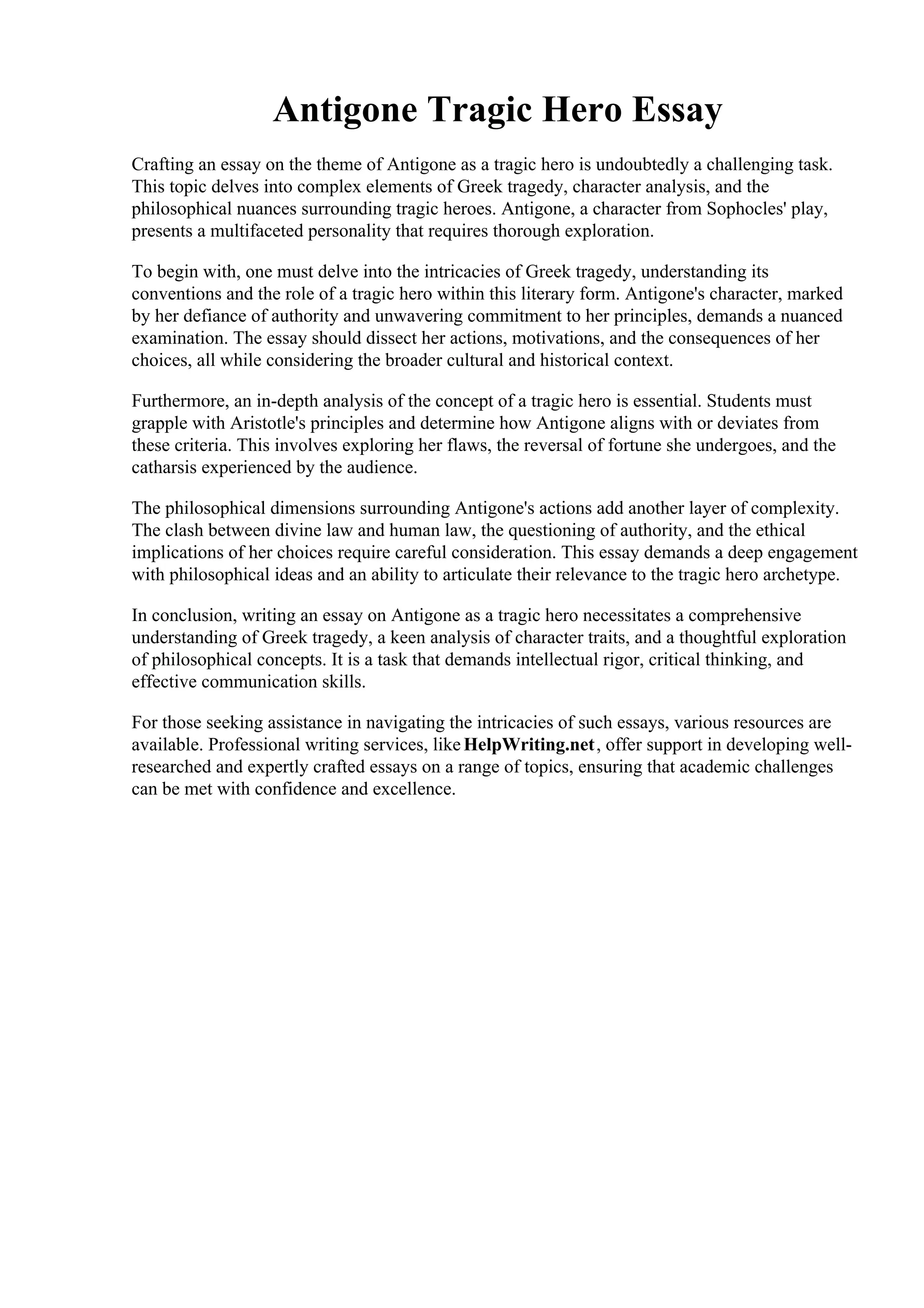 Antigone Tragic Hero Essay

Crafting an essay on the theme of Antigone as a tragic hero is undoubtedly a challenging task. This topic delves into complex elements of Greek tragedy, character analysis, and the philosophical nuances surrounding tragic heroes. Antigone, a character from Sophocles' play, presents a multifaceted personality that requires thorough exploration.

To begin with, one must delve into the intricacies of Greek tragedy, understanding its conventions and the role of a tragic hero within this literary form. Antigone's character, marked by her defiance of authority and unwavering commitment to her principles, demands a nuanced examination. The essay should dissect her actions, motivations, and the consequences of her choices, all while considering the broader cultural and historical context.

Furthermore, an in-depth analysis of the concept of a tragic hero is essential. Students must grapple with Aristotle's principles and determine how Antigone aligns with or deviates from these criteria. This involves exploring her flaws, the reversal of fortune she undergoes, and the catharsis experienced by the audience.

The philosophical dimensions surrounding Antigone's actions add another layer of complexity. The clash between divine law and human law, the questioning of authority, and the ethical implications of her choices require careful consideration. This essay demands a deep engagement with philosophical ideas and an ability to articulate their relevance to the tragic hero archetype.

In conclusion, writing an essay on Antigone as a tragic hero necessitates a comprehensive understanding of Greek tragedy, a keen analysis of character traits, and a thoughtful exploration of philosophical concepts. It is a task that demands intellectual rigor, critical thinking, and effective communication skills.

For those seeking assistance in navigating the intricacies of such essays, various resources are available. Professional writing services, like HelpWriting.net, offer support in developing well-researched and expertly crafted essays on a range of topics, ensuring that academic challenges can be met with confidence and excellence.